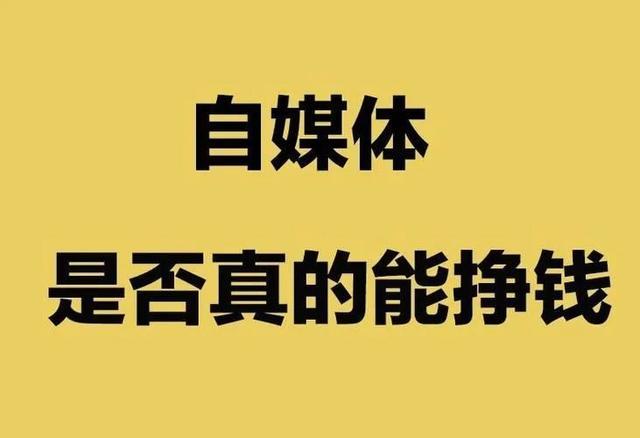 自媒体

是否真的能挣钱